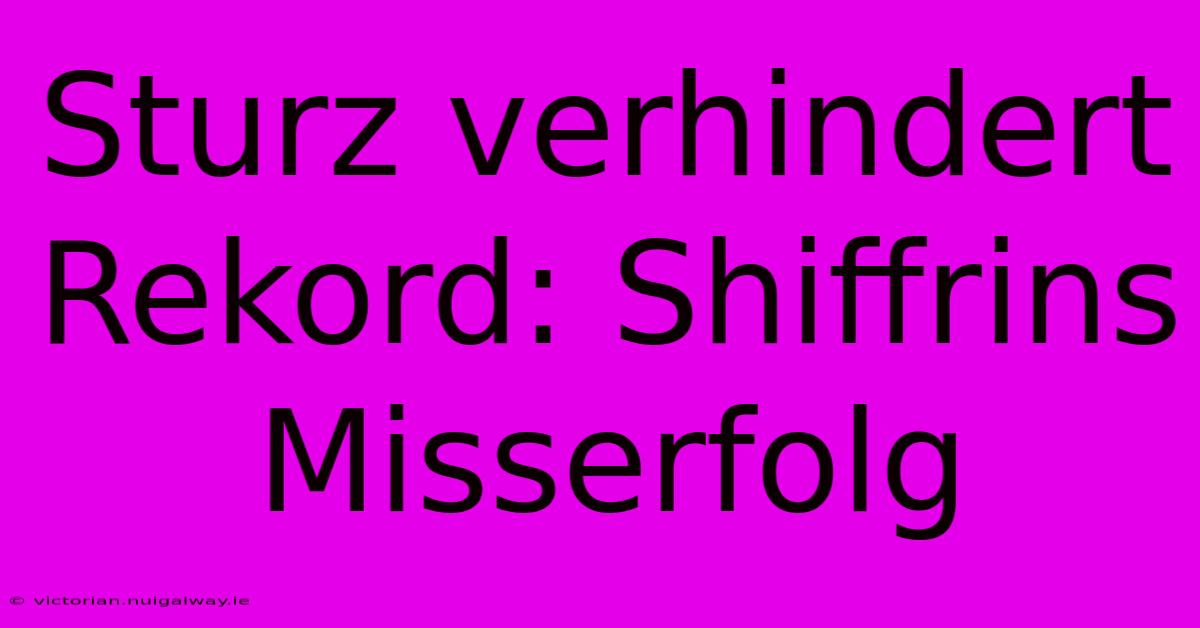 Sturz verhindert Rekord: Shiffrins Misserfolg

© victorian.nuigalway.ie